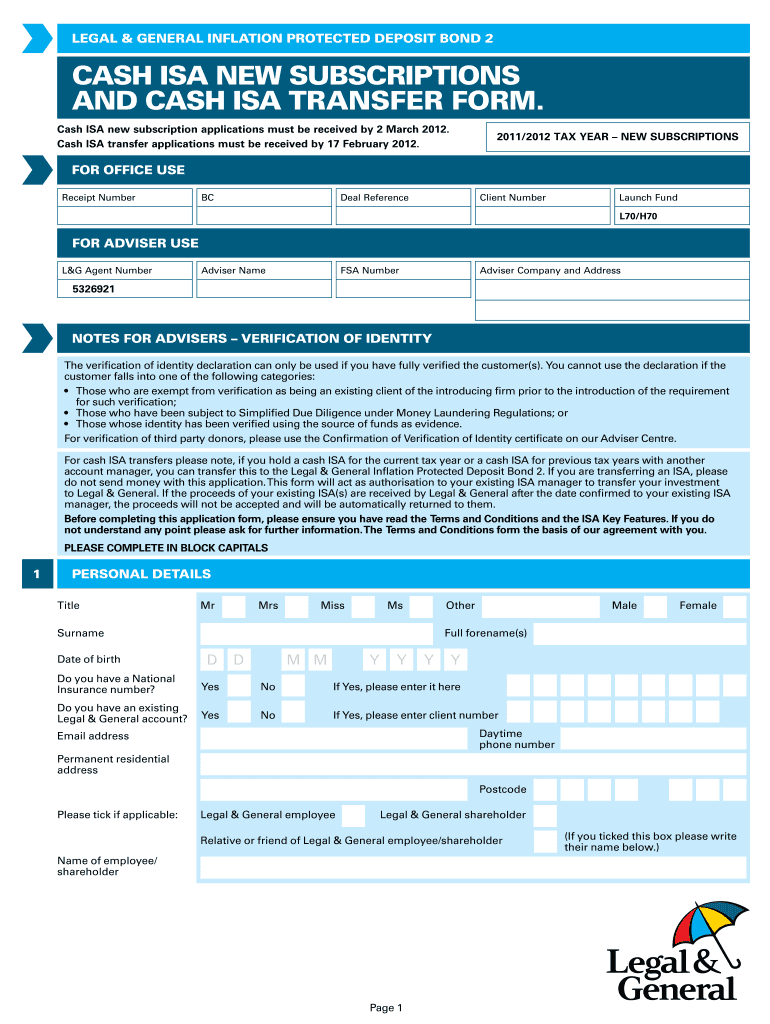 LEGAL & GENERAL INFLATION PROTECTED DEPOSIT BOND 2

CASH ISA NEW SUBSCRIPTIONS AND CASH ISA TRANSFER FORM.

Cash ISA new subscription applications must be received by 2 March 2012.
Cash ISA transfer applications must be received by 17 February 2012.

2011/2012 TAX YEAR – NEW SUBSCRIPTIONS

FOR OFFICE USE

| Receipt Number | BC | Deal Reference | Client Number | Launch Fund |
|---|---|---|---|---|
| | | | | L70/H70 |

FOR ADVISER USE

| L&G Agent Number | Adviser Name | FSA Number | Adviser Company and Address |
|---|---|---|---|
| 5326921 | | | |

NOTES FOR ADVISERS – VERIFICATION OF IDENTITY

The verification of identity declaration can only be used if you have fully verified the customer(s). You cannot use the declaration if the customer falls into one of the following categories:
• Those who are exempt from verification as being an existing client of the introducing firm prior to the introduction of the requirement for such verification;
• Those who have been subject to Simplified Due Diligence under Money Laundering Regulations; or
• Those whose identity has been verified using the source of funds as evidence.
For verification of third party donors, please use the Confirmation of Verification of Identity certificate on our Adviser Centre.

For cash ISA transfers please note, if you hold a cash ISA for the current tax year or a cash ISA for previous tax years with another account manager, you can transfer this to the Legal & General Inflation Protected Deposit Bond 2. If you are transferring an ISA, please do not send money with this application. This form will act as authorisation to your existing ISA manager to transfer your investment to Legal & General. If the proceeds of your existing ISA(s) are received by Legal & General after the date confirmed to your existing ISA manager, the proceeds will not be accepted and will be automatically returned to them.
Before completing this application form, please ensure you have read the Terms and Conditions and the ISA Key Features. If you do not understand any point please ask for further information. The Terms and Conditions form the basis of our agreement with you.
PLEASE COMPLETE IN BLOCK CAPITALS

1 PERSONAL DETAILS

Title Mr Mrs Miss Ms Other Male Female

Surname Full forename(s)

Date of birth D D M M Y Y Y Y

Do you have a National Insurance number? Yes No If Yes, please enter it here

Do you have an existing Legal & General account? Yes No If Yes, please enter client number

Email address Daytime phone number

Permanent residential address

Postcode

Please tick if applicable: Legal & General employee Legal & General shareholder

Relative or friend of Legal & General employee/shareholder (If you ticked this box please write their name below.)

Name of employee/ shareholder

Legal & General

Page 1